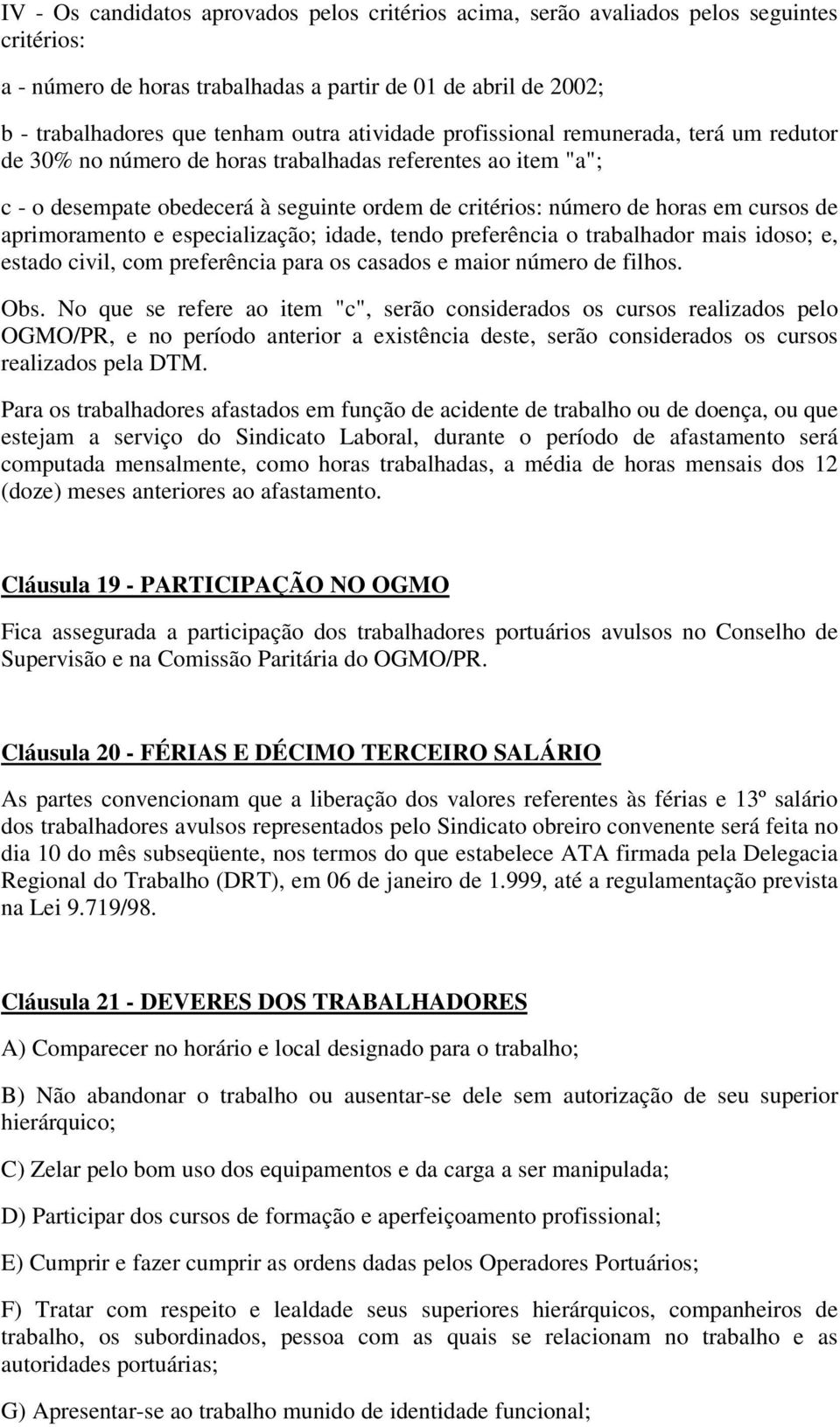 IV - Os candidatos aprovados pelos critérios acima, serão avaliados pelos seguintes critérios:

a - número de horas trabalhadas a partir de 01 de abril de 2002;

b - trabalhadores que tenham outra atividade profissional remunerada, terá um redutor de 30% no número de horas trabalhadas referentes ao item "a";

c - o desempate obedecerá à seguinte ordem de critérios: número de horas em cursos de aprimoramento e especialização; idade, tendo preferência o trabalhador mais idoso; e, estado civil, com preferência para os casados e maior número de filhos.

Obs. No que se refere ao item "c", serão considerados os cursos realizados pelo OGMO/PR, e no período anterior a existência deste, serão considerados os cursos realizados pela DTM.

Para os trabalhadores afastados em função de acidente de trabalho ou de doença, ou que estejam a serviço do Sindicato Laboral, durante o período de afastamento será computada mensalmente, como horas trabalhadas, a média de horas mensais dos 12 (doze) meses anteriores ao afastamento.

Cláusula 19 - PARTICIPAÇÃO NO OGMO

Fica assegurada a participação dos trabalhadores portuários avulsos no Conselho de Supervisão e na Comissão Paritária do OGMO/PR.

Cláusula 20 - FÉRIAS E DÉCIMO TERCEIRO SALÁRIO

As partes convencionam que a liberação dos valores referentes às férias e 13º salário dos trabalhadores avulsos representados pelo Sindicato obreiro convenente será feita no dia 10 do mês subseqüente, nos termos do que estabelece ATA firmada pela Delegacia Regional do Trabalho (DRT), em 06 de janeiro de 1.999, até a regulamentação prevista na Lei 9.719/98.

Cláusula 21 - DEVERES DOS TRABALHADORES

A) Comparecer no horário e local designado para o trabalho;

B) Não abandonar o trabalho ou ausentar-se dele sem autorização de seu superior hierárquico;

C) Zelar pelo bom uso dos equipamentos e da carga a ser manipulada;

D) Participar dos cursos de formação e aperfeiçoamento profissional;

E) Cumprir e fazer cumprir as ordens dadas pelos Operadores Portuários;

F) Tratar com respeito e lealdade seus superiores hierárquicos, companheiros de trabalho, os subordinados, pessoa com as quais se relacionam no trabalho e as autoridades portuárias;

G) Apresentar-se ao trabalho munido de identidade funcional;